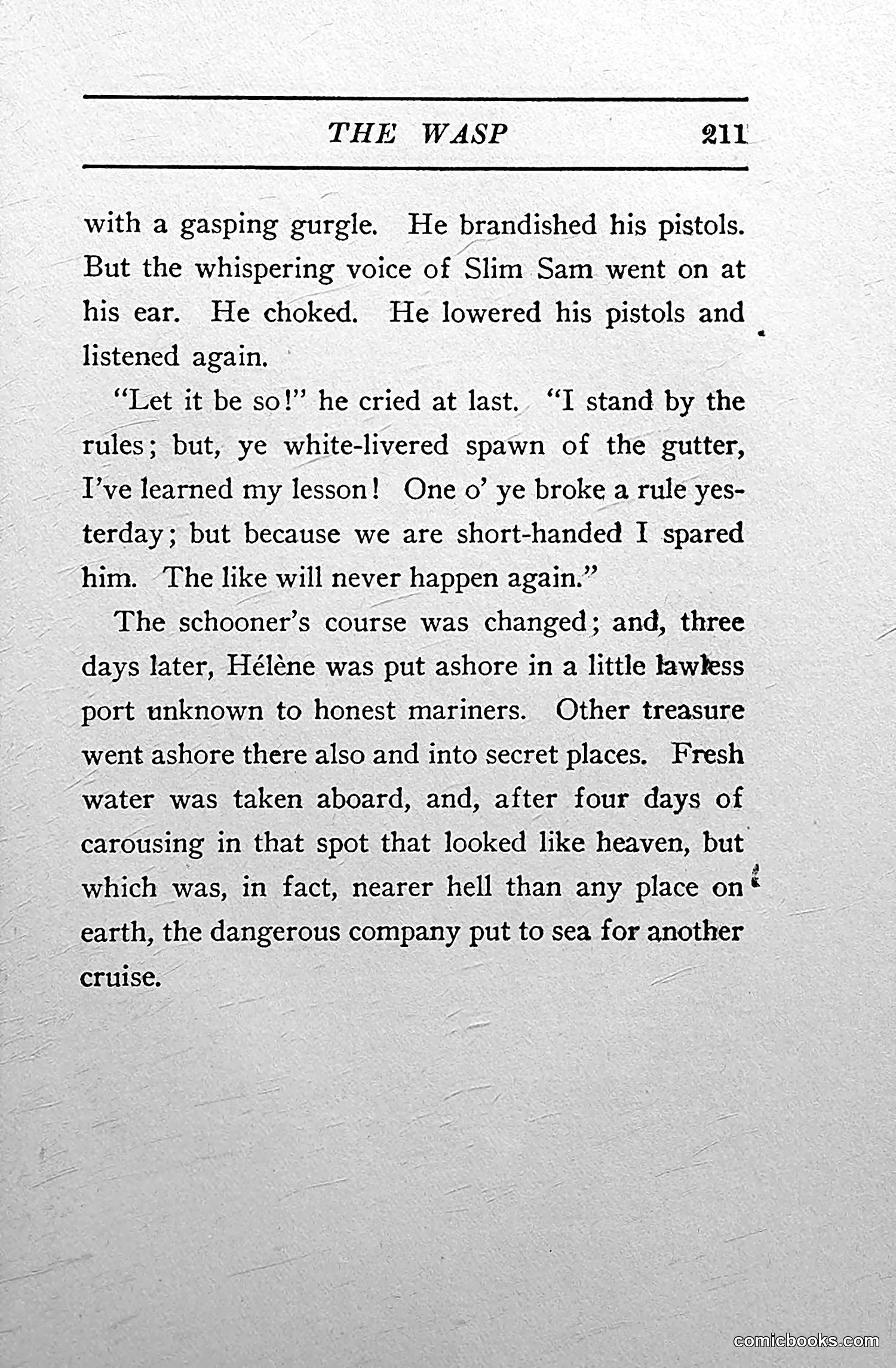 THE WASP 211

with a gasping gurgle. He brandished his pistols. But the whispering voice of Slim Sam went on at his ear. He choked. He lowered his pistols and listened again.

"Let it be so!" he cried at last. "I stand by the rules; but, ye white-livered spawn of the gutter, I've learned my lesson! One o' ye broke a rule yesterday; but because we are short-handed I spared him. The like will never happen again."

The schooner's course was changed; and, three days later, Hélène was put ashore in a little lawless port unknown to honest mariners. Other treasure went ashore there also and into secret places. Fresh water was taken aboard, and, after four days of carousing in that spot that looked like heaven, but which was, in fact, nearer hell than any place on earth, the dangerous company put to sea for another cruise.

comicbooks.com